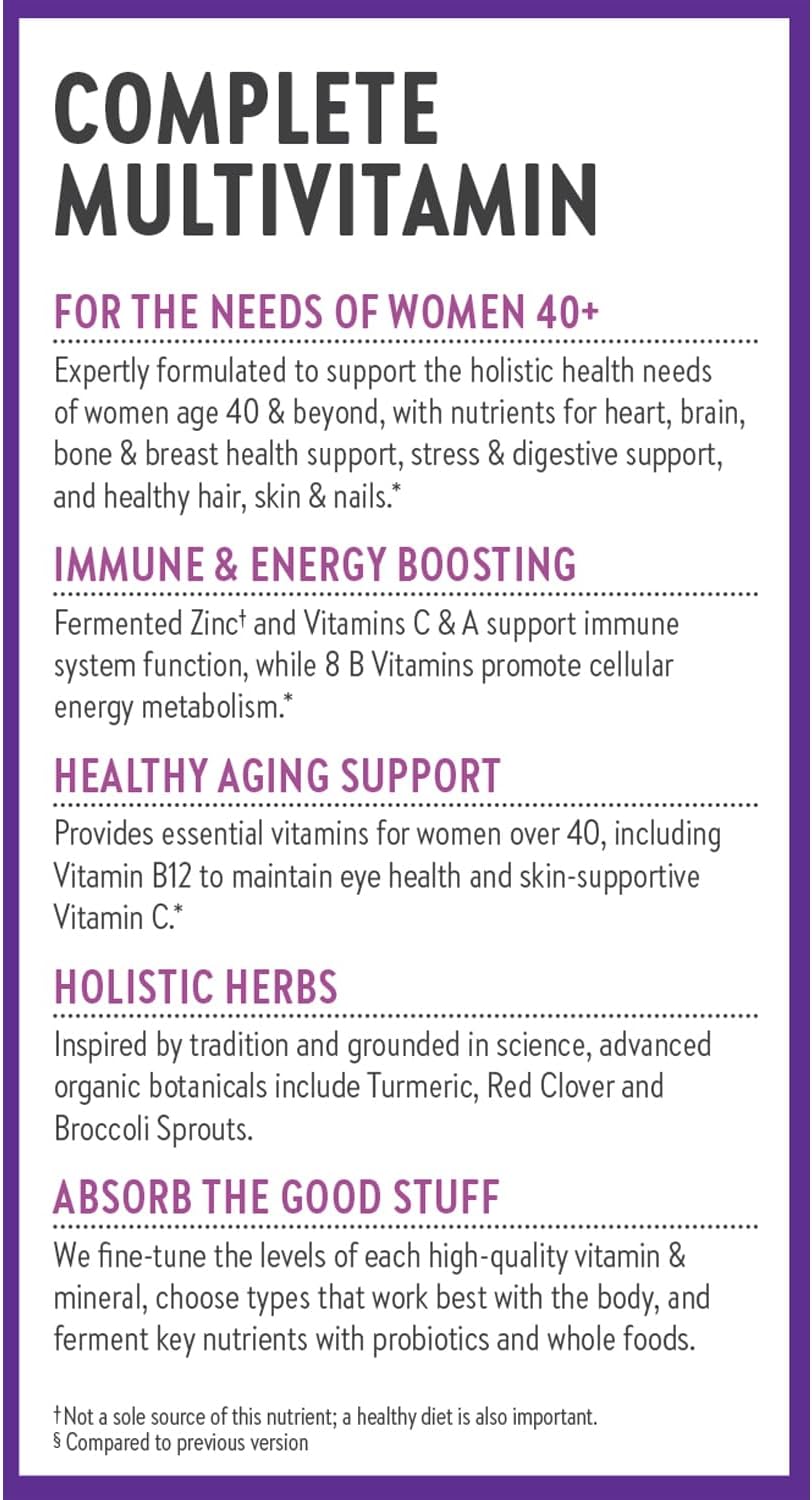 COMPLETE MULTIVITAMIN

FOR THE NEEDS OF WOMEN 40+

Expertly formulated to support the holistic health needs of women age 40 & beyond, with nutrients for heart, brain, bone & breast health support, stress & digestive support, and healthy hair, skin & nails.*

IMMUNE & ENERGY BOOSTING

Fermented Zinc† and Vitamins C & A support immune system function, while 8 B Vitamins promote cellular energy metabolism.*

HEALTHY AGING SUPPORT

Provides essential vitamins for women over 40, including Vitamin B12 to maintain eye health and skin-supportive Vitamin C.*

HOLISTIC HERBS

Inspired by tradition and grounded in science, advanced organic botanicals include Turmeric, Red Clover and Broccoli Sprouts.

ABSORB THE GOOD STUFF

We fine-tune the levels of each high-quality vitamin & mineral, choose types that work best with the body, and ferment key nutrients with probiotics and whole foods.

†Not a sole source of this nutrient; a healthy diet is also important.
§ Compared to previous version